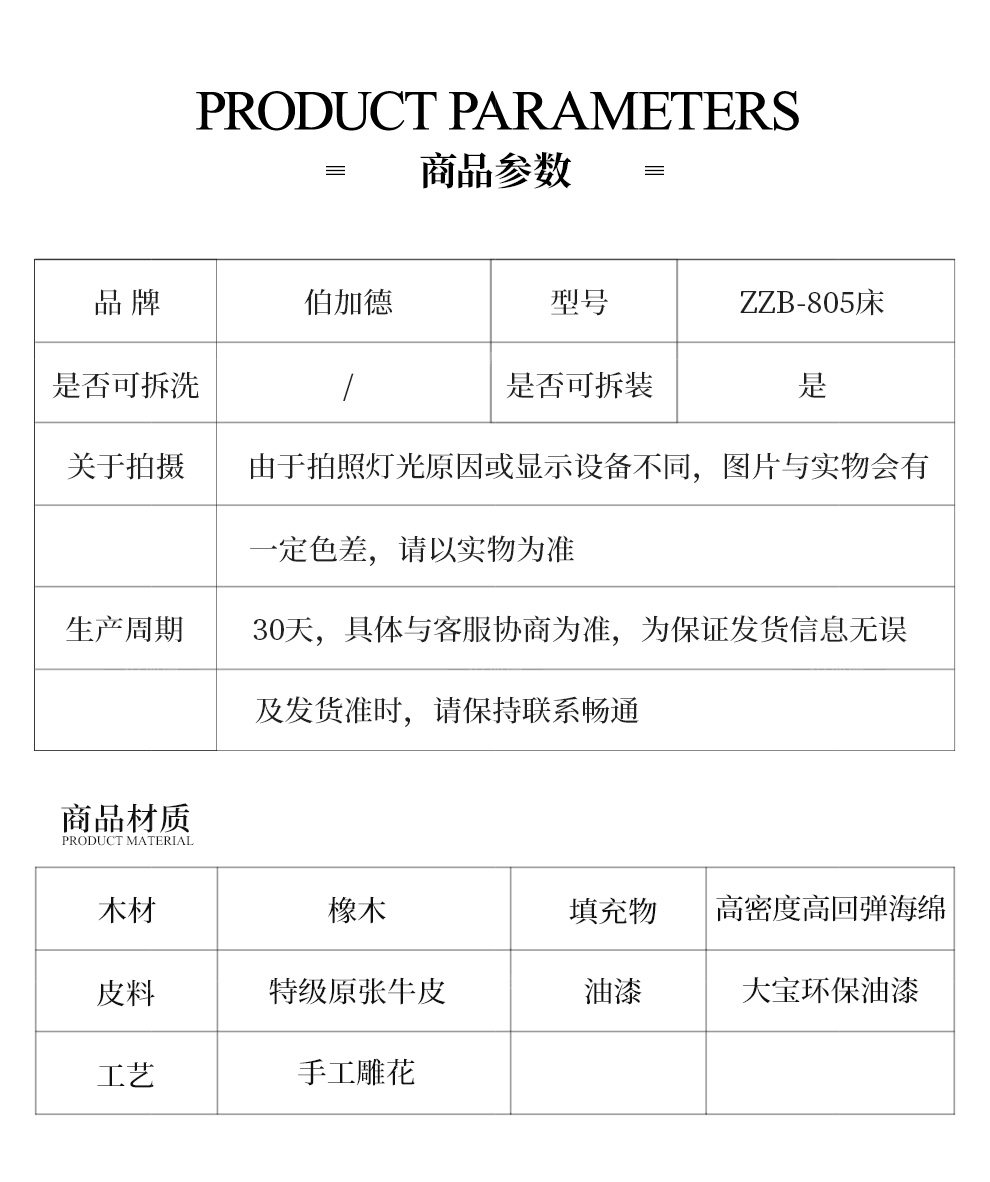 PRODUCT PARAMETERS

═ 商品参数 ═

| 品 牌 | 伯加德 | 型号 | ZZB-805床 |
|---|---|---|---|
| 是否可拆洗 | / | 是否可拆装 | 是 |
| 关于拍摄 | 由于拍照灯光原因或显示设备不同，图片与实物会有 | | |
| | 一定色差，请以实物为准 | | |
| 生产周期 | 30天，具体与客服协商为准，为保证发货信息无误 | | |
| | 及发货准时，请保持联系畅通 | | |

商品材质
PRODUCT MATERIAL

| 木材 | 橡木 | 填充物 | 高密度高回弹海绵 |
|---|---|---|---|
| 皮料 | 特级原张牛皮 | 油漆 | 大宝环保油漆 |
| 工艺 | 手工雕花 | | |